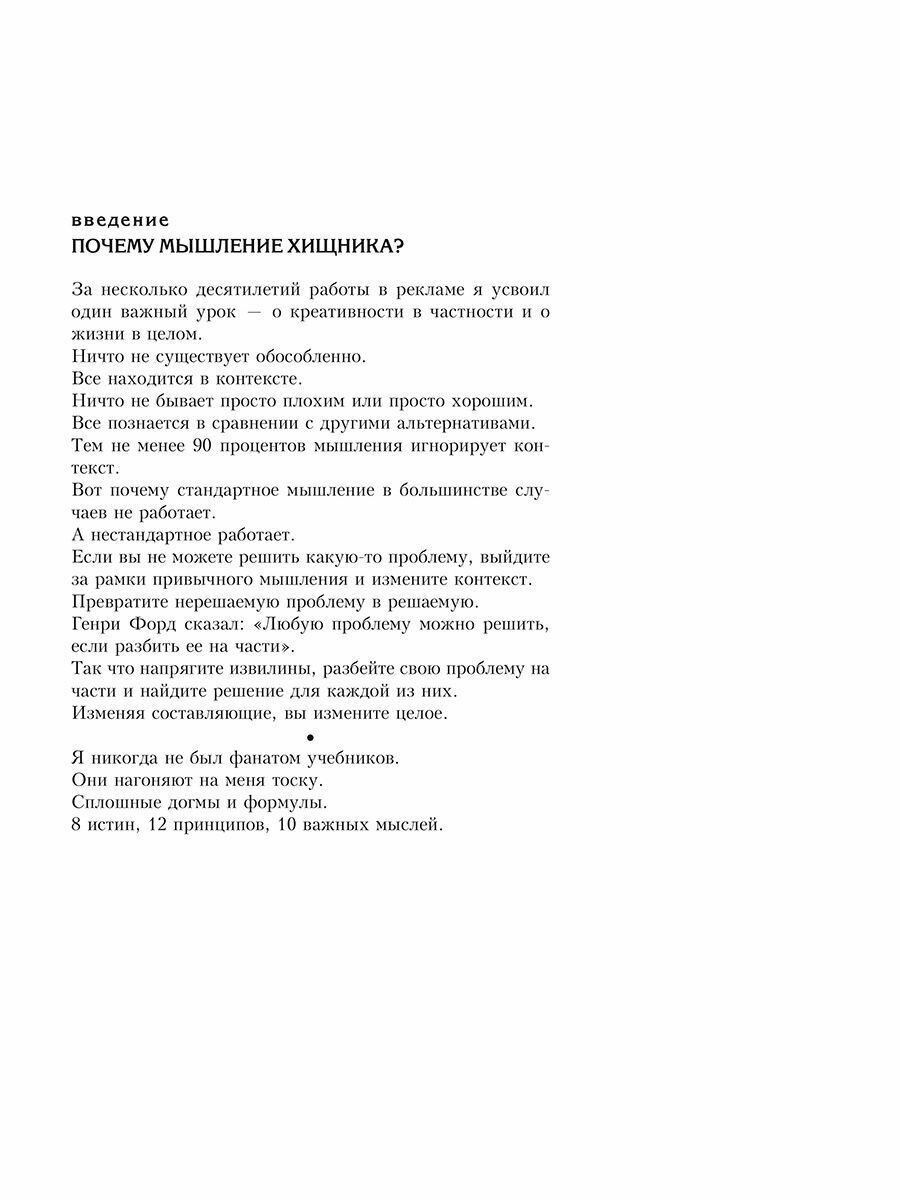 введение
ПОЧЕМУ МЫШЛЕНИЕ ХИЩНИКА?

За несколько десятилетий работы в рекламе я усвоил один важный урок — о креативности в частности и о жизни в целом.
Ничто не существует обособленно.
Все находится в контексте.
Ничто не бывает просто плохим или просто хорошим.
Все познается в сравнении с другими альтернативами.
Тем не менее 90 процентов мышления игнорирует контекст.
Вот почему стандартное мышление в большинстве случаев не работает.
А нестандартное работает.
Если вы не можете решить какую-то проблему, выйдите за рамки привычного мышления и измените контекст.
Превратите нерешаемую проблему в решаемую.
Генри Форд сказал: «Любую проблему можно решить, если разбить ее на части».
Так что напрягите извилины, разбейте свою проблему на части и найдите решение для каждой из них.
Изменяя составляющие, вы измените целое.

•

Я никогда не был фанатом учебников.
Они нагоняют на меня тоску.
Сплошные догмы и формулы.
8 истин, 12 принципов, 10 важных мыслей.